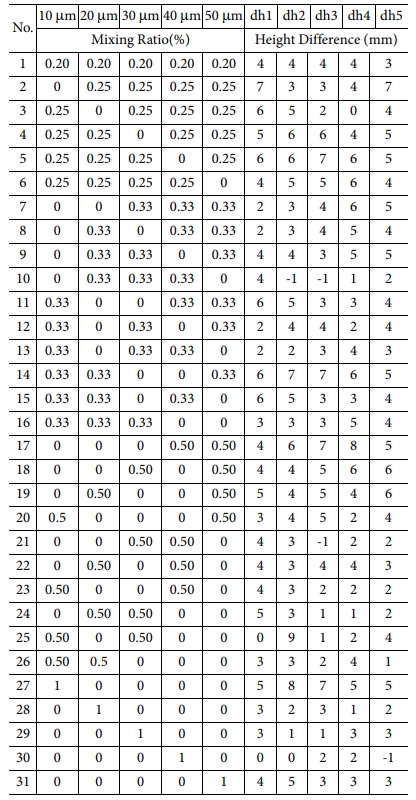 | No. | 10 μm | 20 μm | 30 μm | 40 μm | 50 μm | dh1 | dh2 | dh3 | dh4 | dh5 |
|---|---|---|---|---|---|---|---|---|---|---|
| | Mixing Ratio(%) | | | | | Height Difference (mm) | | | | |
| 1 | 0.20 | 0.20 | 0.20 | 0.20 | 0.20 | 4 | 4 | 4 | 4 | 3 |
| 2 | 0 | 0.25 | 0.25 | 0.25 | 0.25 | 7 | 3 | 3 | 4 | 7 |
| 3 | 0.25 | 0 | 0.25 | 0.25 | 0.25 | 6 | 5 | 2 | 0 | 4 |
| 4 | 0.25 | 0.25 | 0 | 0.25 | 0.25 | 5 | 6 | 6 | 4 | 5 |
| 5 | 0.25 | 0.25 | 0.25 | 0 | 0.25 | 6 | 6 | 7 | 6 | 5 |
| 6 | 0.25 | 0.25 | 0.25 | 0.25 | 0 | 4 | 5 | 5 | 6 | 4 |
| 7 | 0 | 0 | 0.33 | 0.33 | 0.33 | 2 | 3 | 4 | 6 | 5 |
| 8 | 0 | 0.33 | 0 | 0.33 | 0.33 | 2 | 3 | 4 | 5 | 4 |
| 9 | 0 | 0.33 | 0.33 | 0 | 0.33 | 4 | 4 | 3 | 5 | 5 |
| 10 | 0 | 0.33 | 0.33 | 0.33 | 0 | 4 | -1 | -1 | 1 | 2 |
| 11 | 0.33 | 0 | 0 | 0.33 | 0.33 | 6 | 5 | 3 | 3 | 4 |
| 12 | 0.33 | 0 | 0.33 | 0 | 0.33 | 2 | 4 | 4 | 2 | 4 |
| 13 | 0.33 | 0 | 0.33 | 0.33 | 0 | 2 | 2 | 3 | 4 | 3 |
| 14 | 0.33 | 0.33 | 0 | 0 | 0.33 | 6 | 7 | 7 | 6 | 5 |
| 15 | 0.33 | 0.33 | 0 | 0.33 | 0 | 6 | 5 | 3 | 3 | 4 |
| 16 | 0.33 | 0.33 | 0.33 | 0 | 0 | 3 | 3 | 3 | 5 | 4 |
| 17 | 0 | 0 | 0 | 0.50 | 0.50 | 4 | 6 | 7 | 8 | 5 |
| 18 | 0 | 0 | 0.50 | 0 | 0.50 | 4 | 4 | 5 | 6 | 6 |
| 19 | 0 | 0.50 | 0 | 0 | 0.50 | 5 | 4 | 5 | 4 | 6 |
| 20 | 0.5 | 0 | 0 | 0 | 0.50 | 3 | 4 | 5 | 2 | 4 |
| 21 | 0 | 0 | 0.50 | 0.50 | 0 | 4 | 3 | -1 | 2 | 2 |
| 22 | 0 | 0.50 | 0 | 0.50 | 0 | 4 | 3 | 4 | 4 | 3 |
| 23 | 0.50 | 0 | 0 | 0.50 | 0 | 4 | 3 | 2 | 2 | 2 |
| 24 | 0 | 0.50 | 0.50 | 0 | 0 | 5 | 3 | 1 | 1 | 2 |
| 25 | 0.50 | 0 | 0.50 | 0 | 0 | 0 | 9 | 1 | 2 | 4 |
| 26 | 0.50 | 0.5 | 0 | 0 | 0 | 3 | 3 | 2 | 4 | 1 |
| 27 | 1 | 0 | 0 | 0 | 0 | 5 | 8 | 7 | 5 | 5 |
| 28 | 0 | 1 | 0 | 0 | 0 | 3 | 2 | 3 | 1 | 2 |
| 29 | 0 | 0 | 1 | 0 | 0 | 3 | 1 | 1 | 3 | 3 |
| 30 | 0 | 0 | 0 | 1 | 0 | 0 | 0 | 2 | 2 | -1 |
| 31 | 0 | 0 | 0 | 0 | 1 | 4 | 5 | 3 | 3 | 3 |